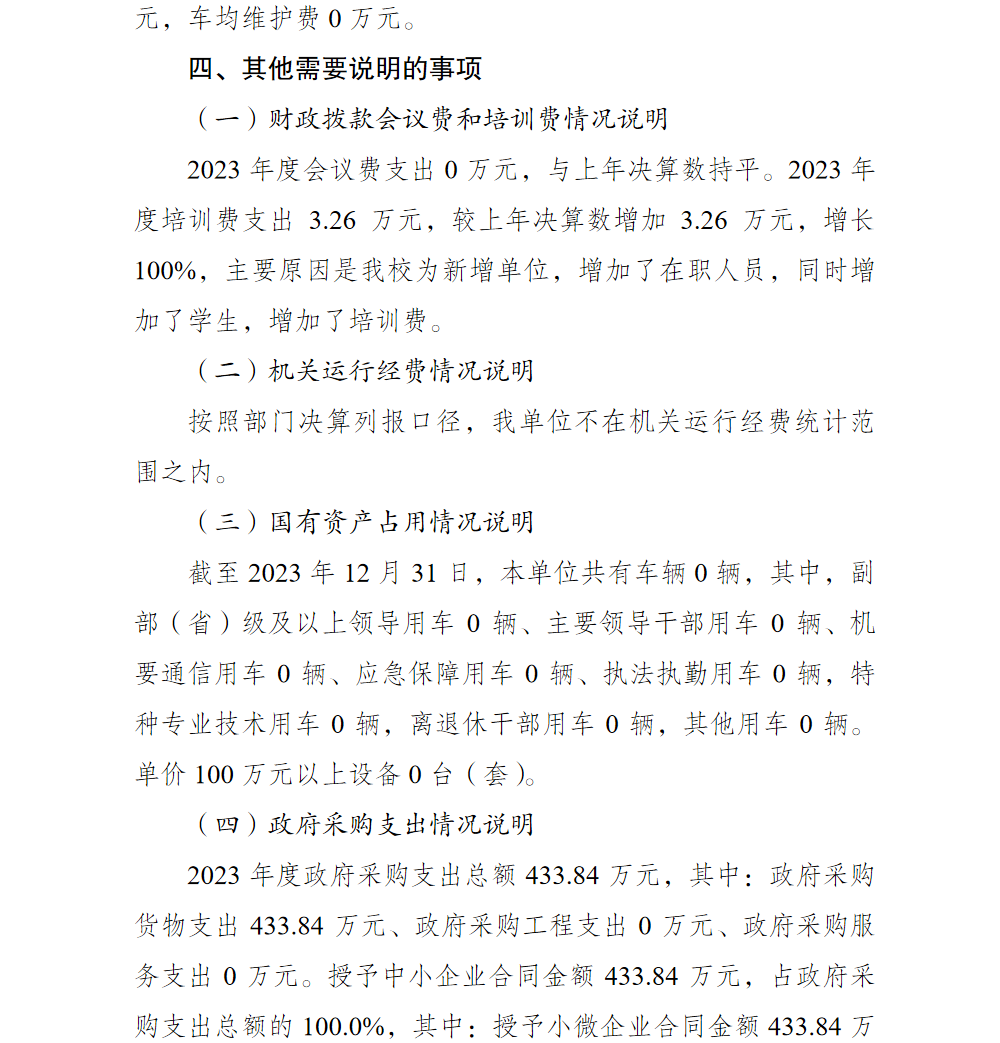 元，车均维护费 0 万元。

四、其他需要说明的事项

（一）财政拨款会议费和培训费情况说明

2023 年度会议费支出 0 万元，与上年决算数持平。2023 年度培训费支出 3.26 万元，较上年决算数增加 3.26 万元，增长 100%，主要原因是我校为新增单位，增加了在职人员，同时增加了学生，增加了培训费。

（二）机关运行经费情况说明

按照部门决算列报口径，我单位不在机关运行经费统计范围之内。

（三）国有资产占用情况说明

截至 2023 年 12 月 31 日，本单位共有车辆 0 辆，其中，副部（省）级及以上领导用车 0 辆、主要领导干部用车 0 辆、机要通信用车 0 辆、应急保障用车 0 辆、执法执勤用车 0 辆，特种专业技术用车 0 辆，离退休干部用车 0 辆，其他用车 0 辆。单价 100 万元以上设备 0 台（套）。

（四）政府采购支出情况说明

2023 年度政府采购支出总额 433.84 万元，其中：政府采购货物支出 433.84 万元、政府采购工程支出 0 万元、政府采购服务支出 0 万元。授予中小企业合同金额 433.84 万元，占政府采购支出总额的 100.0%，其中：授予小微企业合同金额 433.84 万